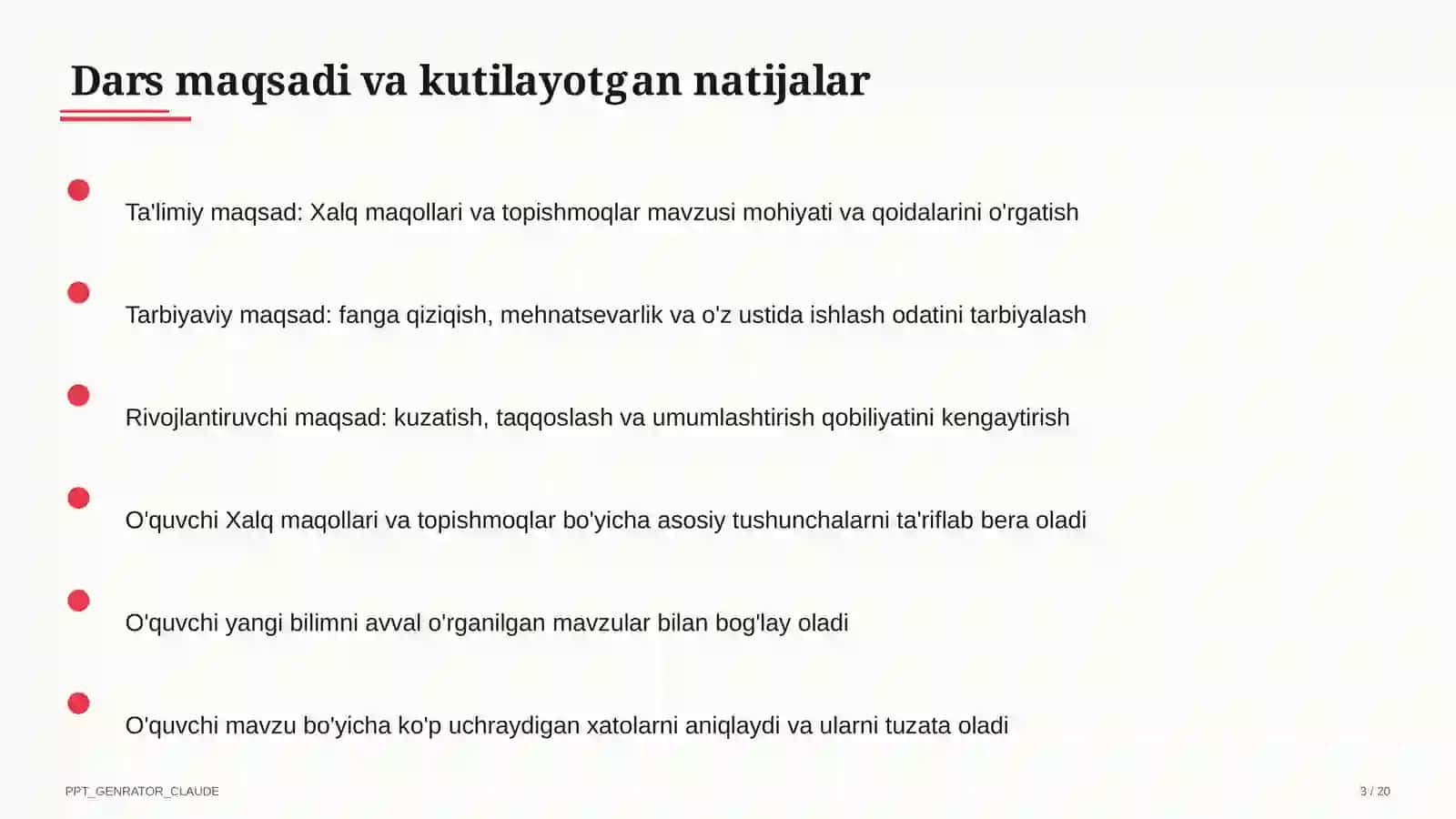 Dars maqsadi va kutilayotgan natijalar

Ta'limiy maqsad: Xalq maqollari va topishmoqlar mavzusi mohiyati va qoidalarini o'rgatish

Tarbiyaviy maqsad: fanga qiziqish, mehnatsevarlik va o'z ustida ishlash odatini tarbiyalash

Rivojlantiruvchi maqsad: kuzatish, taqqoslash va umumlashtirish qobiliyatini kengaytirish

O'quvchi Xalq maqollari va topishmoqlar bo'yicha asosiy tushunchalarni ta'riflab bera oladi

O'quvchi yangi bilimni avval o'rganilgan mavzular bilan bog'lay oladi

O'quvchi mavzu bo'yicha ko'p uchraydigan xatolarni aniqlaydi va ularni tuzata oladi

PPT_GENRATOR_CLAUDE

3 / 20